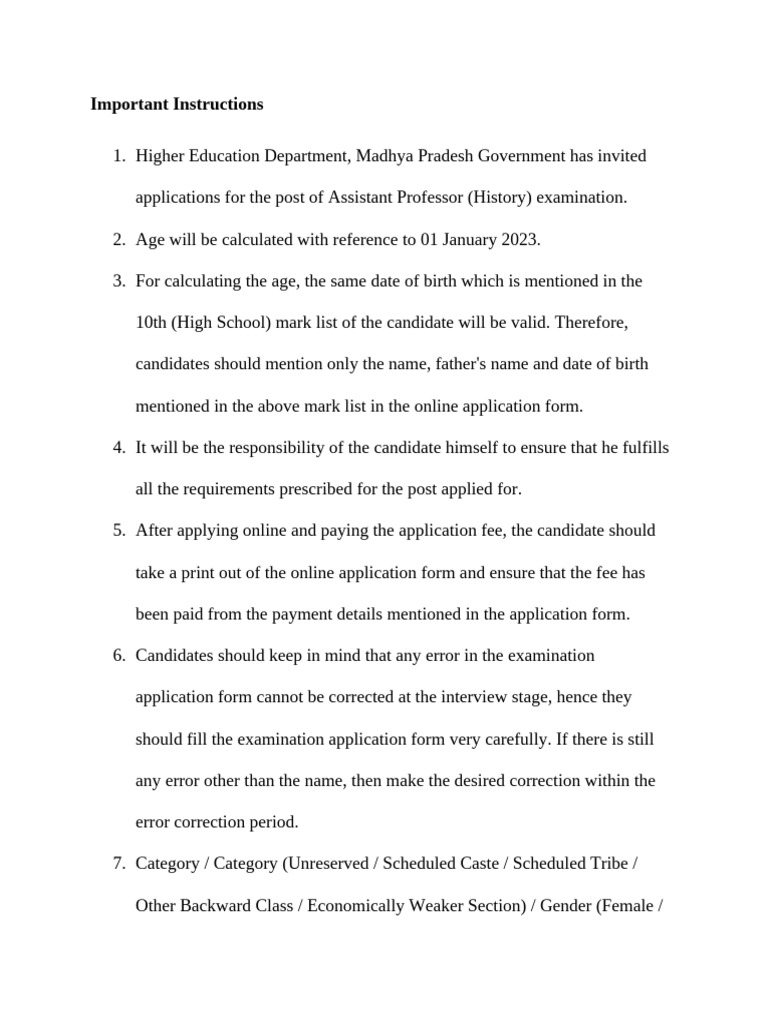 Important Instructions

1. Higher Education Department, Madhya Pradesh Government has invited applications for the post of Assistant Professor (History) examination.

2. Age will be calculated with reference to 01 January 2023.

3. For calculating the age, the same date of birth which is mentioned in the 10th (High School) mark list of the candidate will be valid. Therefore, candidates should mention only the name, father's name and date of birth mentioned in the above mark list in the online application form.

4. It will be the responsibility of the candidate himself to ensure that he fulfills all the requirements prescribed for the post applied for.

5. After applying online and paying the application fee, the candidate should take a print out of the online application form and ensure that the fee has been paid from the payment details mentioned in the application form.

6. Candidates should keep in mind that any error in the examination application form cannot be corrected at the interview stage, hence they should fill the examination application form very carefully. If there is still any error other than the name, then make the desired correction within the error correction period.

7. Category / Category (Unreserved / Scheduled Caste / Scheduled Tribe / Other Backward Class / Economically Weaker Section) / Gender (Female /